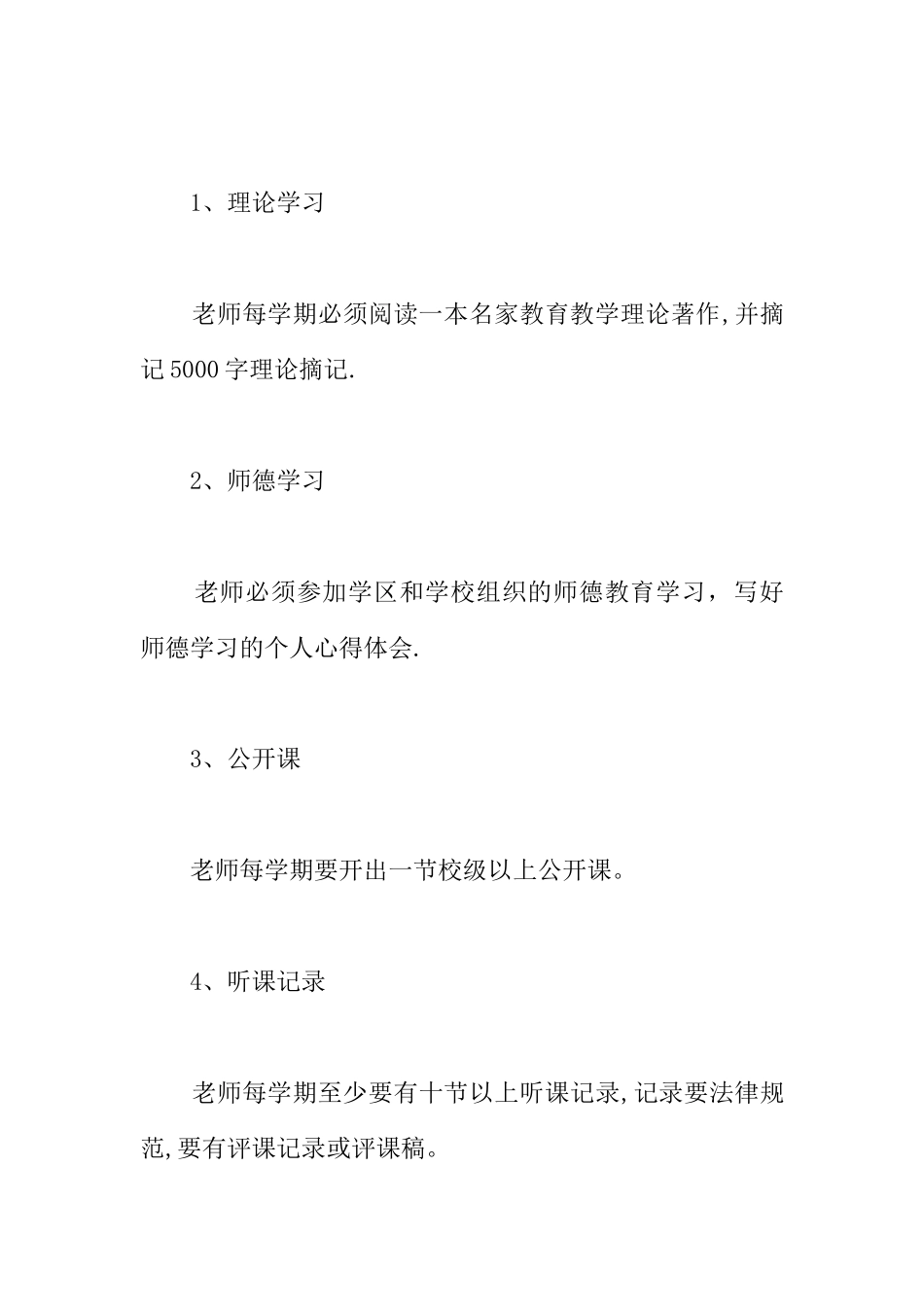 1、理论学习

老师每学期必须阅读一本名家教育教学理论著作,并摘记5000字理论摘记.

2、师德学习

老师必须参加学区和学校组织的师德教育学习，写好师德学习的个人心得体会.

3、公开课

老师每学期要开出一节校级以上公开课。

4、听课记录

老师每学期至少要有十节以上听课记录,记录要法律规范,要有评课记录或评课稿。